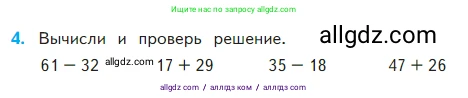 Ищите нас по запросу allgdz.com

4. Вычисли и проверь решение. allgdz.com

$61 - 32$ allgdz.com $17 + 29$ $35 - 18$ $47 + 26$

allgdz com / аллгдз ком / аллгдз com